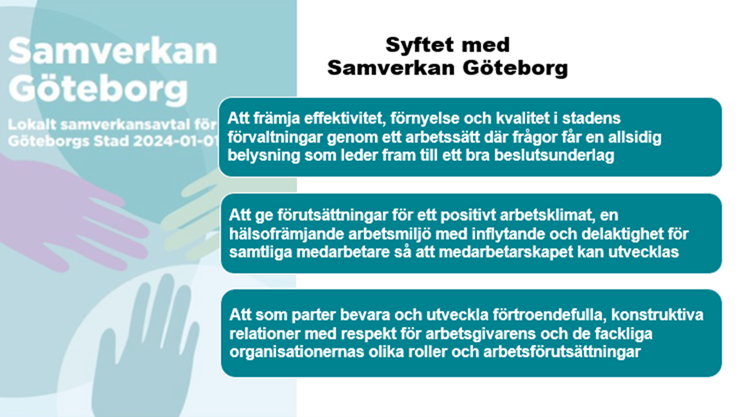 Samverkan Göteborg

Lokalt samverkansavtal för Göteborgs Stad 2024-01-01

Syftet med Samverkan Göteborg

Att främja effektivitet, förnyelse och kvalitet i stadens förvaltningar genom ett arbetssätt där frågor får en allsidig belysning som leder fram till ett bra beslutsunderlag

Att ge förutsättningar för ett positivt arbetsklimat, en hälsofrämjande arbetsmiljö med inflytande och delaktighet för samtliga medarbetare så att medarbetarskapet kan utvecklas

Att som parter bevara och utveckla förtroendefulla, konstruktiva relationer med respekt för arbetsgivarens och de fackliga organisationernas olika roller och arbetsförutsättningar